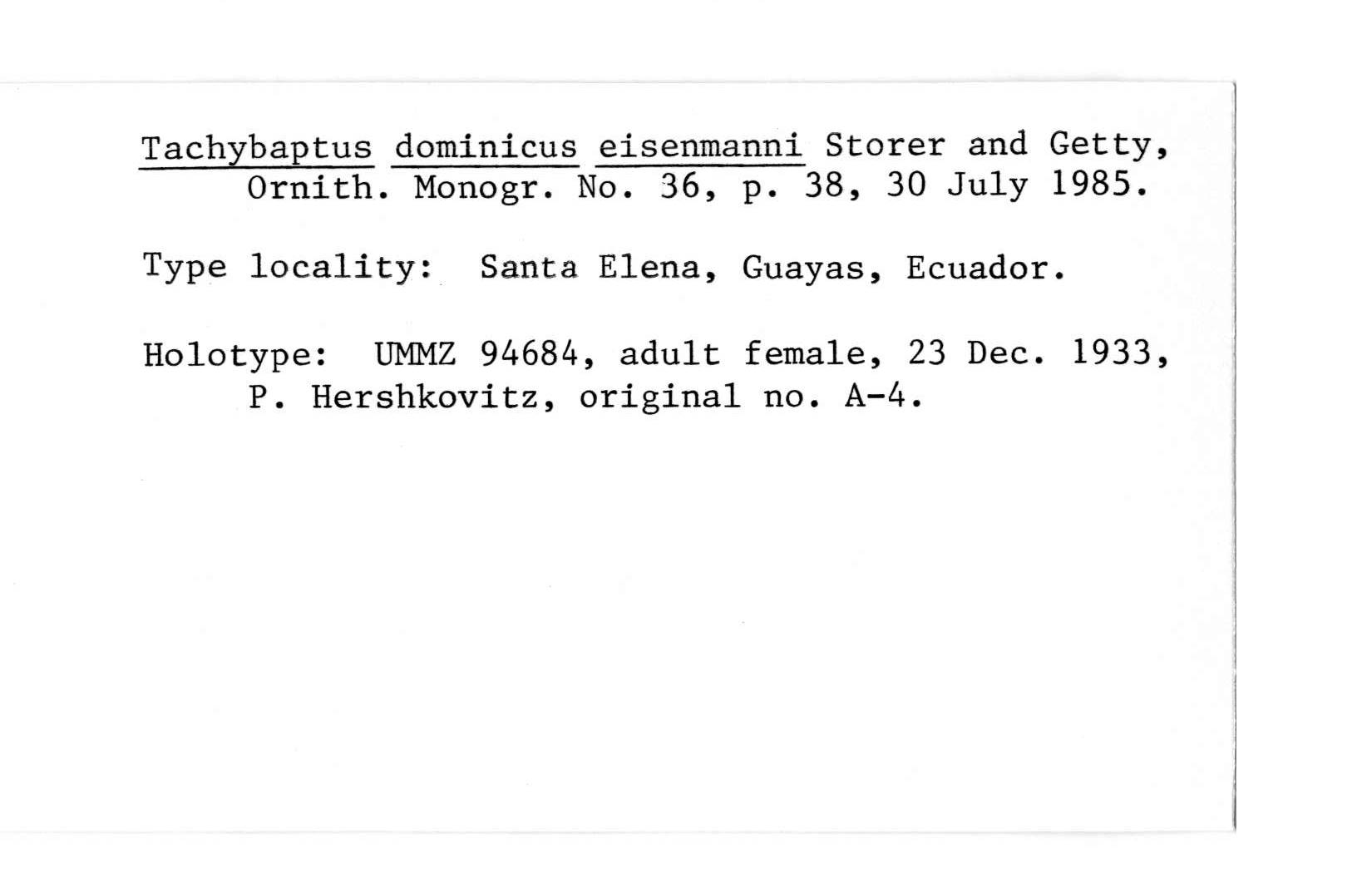 Tachybaptus dominicus eisenmanni Storer and Getty, Ornith. Monogr. No. 36, p. 38, 30 July 1985.

Type locality: Santa Elena, Guayas, Ecuador.

Holotype: UMMZ 94684, adult female, 23 Dec. 1933, P. Hershkovitz, original no. A-4.